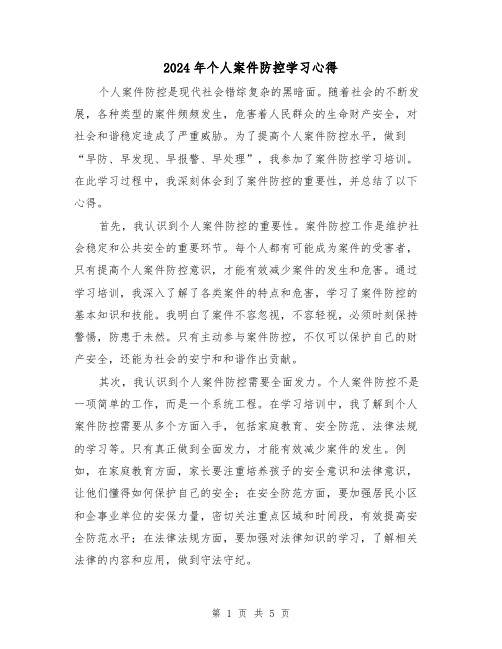 2024年个人案件防控学习心得

个人案件防控是现代社会错综复杂的黑暗面。随着社会的不断发展，各种类型的案件频频发生，危害着人民群众的生命财产安全，对社会和谐稳定造成了严重威胁。为了提高个人案件防控水平，做到“早防、早发现、早报警、早处理”，我参加了案件防控学习培训。在此学习过程中，我深刻体会到了案件防控的重要性，并总结了以下心得。

首先，我认识到个人案件防控的重要性。案件防控工作是维护社会稳定和公共安全的重要环节。每个人都有可能成为案件的受害者，只有提高个人案件防控意识，才能有效减少案件的发生和危害。通过学习培训，我深入了解了各类案件的特点和危害，学习了案件防控的基本知识和技能。我明白了案件不容忽视，不容轻视，必须时刻保持警惕，防患于未然。只有主动参与案件防控，不仅可以保护自己的财产安全，还能为社会的安宁和和谐作出贡献。

其次，我认识到个人案件防控需要全面发力。个人案件防控不是一项简单的工作，而是一个系统工程。在学习培训中，我了解到个人案件防控需要从多个方面入手，包括家庭教育、安全防范、法律法规的学习等。只有真正做到全面发力，才能有效减少案件的发生。例如，在家庭教育方面，家长要注重培养孩子的安全意识和法律意识，让他们懂得如何保护自己的安全；在安全防范方面，要加强居民小区和企事业单位的安保力量，密切关注重点区域和时间段，有效提高安全防范水平；在法律法规方面，要加强对法律知识的学习，了解相关法律的内容和应用，做到守法守纪。

第 1 页 共 5 页